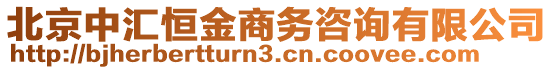 北京中汇恒金商务咨询有限公司
http://bjherbertturn3.cn.coovee.com